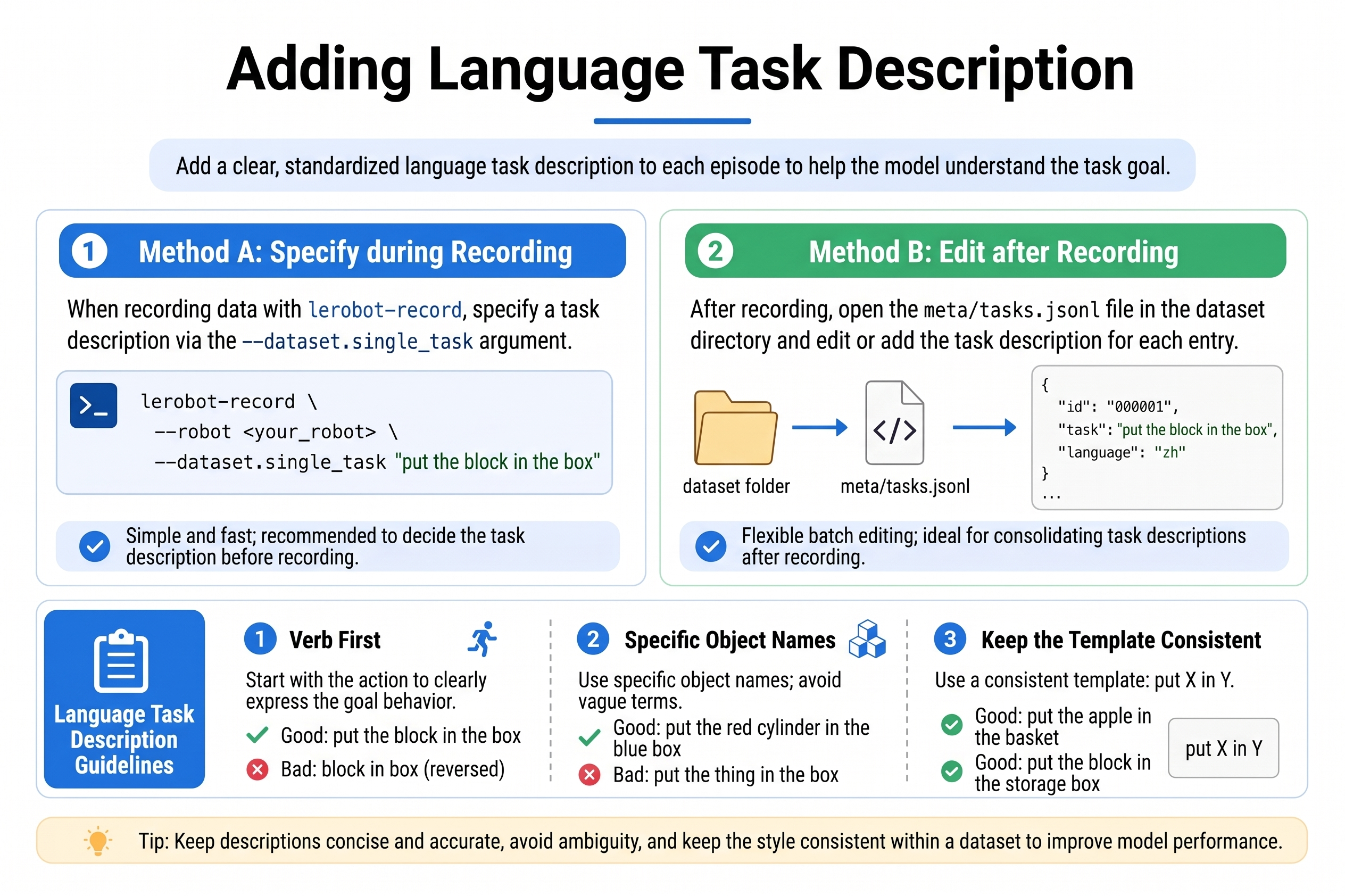 Adding Language Task Description

Add a clear, standardized language task description to each episode to help the model understand the task goal.

1 Method A: Specify during Recording

When recording data with lerobot-record, specify a task description via the --dataset.single_task argument.

>_

lerobot-record \
--robot <your_robot> \
--dataset.single_task "put the block in the box"

Simple and fast; recommended to decide the task description before recording.

2 Method B: Edit after Recording

After recording, open the meta/tasks.jsonl file in the dataset directory and edit or add the task description for each entry.

dataset folder

</>

meta/tasks.jsonl

{
"id": "000001",
"task": "put the block in the box",
"language": "zh"
}
...

Flexible batch editing; ideal for consolidating task descriptions after recording.

Language Task Description Guidelines

1 Verb First

Start with the action to clearly express the goal behavior.

Good: put the block in the box

Bad: block in box (reversed)

2 Specific Object Names

Use specific object names; avoid vague terms.

Good: put the red cylinder in the blue box

Bad: put the thing in the box

3 Keep the Template Consistent

Use a consistent template: put X in Y.

Good: put the apple in the basket

Good: put the block in the storage box

put X in Y

Tip: Keep descriptions concise and accurate, avoid ambiguity, and keep the style consistent within a dataset to improve model performance.